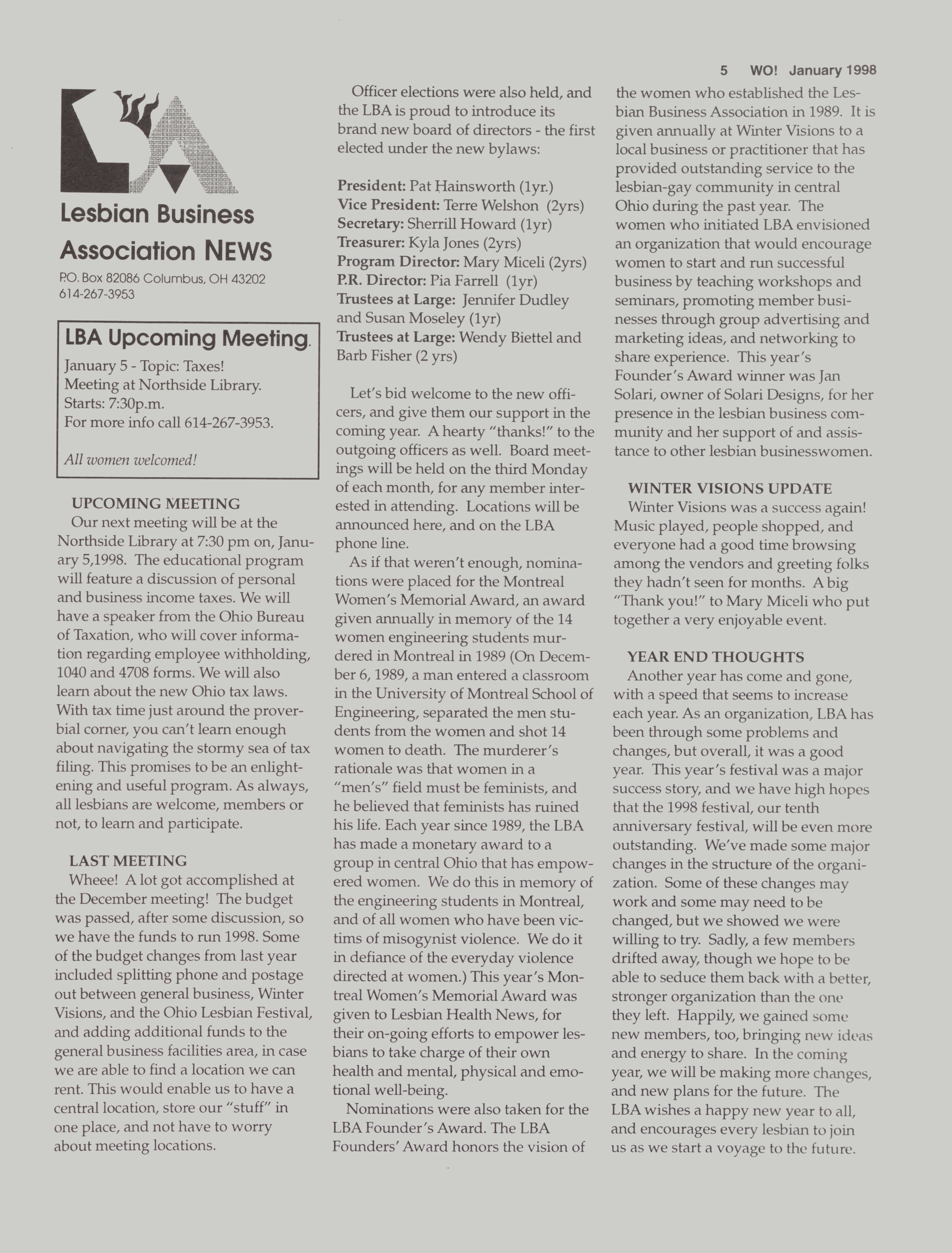 5 WO! January 1998

Lesbian Business Association NEWS
P.O. Box 82086 Columbus, OH 43202
614-267-3953

LBA Upcoming Meeting.
January 5 - Topic: Taxes!
Meeting at Northside Library.
Starts: 7:30p.m.
For more info call 614-267-3953.

All women welcomed!

UPCOMING MEETING
Our next meeting will be at the Northside Library at 7:30 pm on, January 5,1998. The educational program will feature a discussion of personal and business income taxes. We will have a speaker from the Ohio Bureau of Taxation, who will cover information regarding employee withholding, 1040 and 4708 forms. We will also learn about the new Ohio tax laws. With tax time just around the proverbial corner, you can't learn enough about navigating the stormy sea of tax filing. This promises to be an enlightening and useful program. As always, all lesbians are welcome, members or not, to learn and participate.

LAST MEETING
Wheee! A lot got accomplished at the December meeting! The budget was passed, after some discussion, so we have the funds to run 1998. Some of the budget changes from last year included splitting phone and postage out between general business, Winter Visions, and the Ohio Lesbian Festival, and adding additional funds to the general business facilities area, in case we are able to find a location we can rent. This would enable us to have a central location, store our "stuff" in one place, and not have to worry about meeting locations.

Officer elections were also held, and the LBA is proud to introduce its brand new board of directors - the first elected under the new bylaws:

President: Pat Hainsworth (1yr.)
Vice President: Terre Welshon (2yrs)
Secretary: Sherrill Howard (1yr)
Treasurer: Kyla Jones (2yrs)
Program Director: Mary Miceli (2yrs)
P.R. Director: Pia Farrell (1yr)
Trustees at Large: Jennifer Dudley and Susan Moseley (1yr)
Trustees at Large: Wendy Biettel and Barb Fisher (2 yrs)

Let's bid welcome to the new officers, and give them our support in the coming year. A hearty "thanks!" to the outgoing officers as well. Board meetings will be held on the third Monday of each month, for any member interested in attending. Locations will be announced here, and on the LBA phone line.

As if that weren't enough, nominations were placed for the Montreal Women's Memorial Award, an award given annually in memory of the 14 women engineering students murdered in Montreal in 1989 (On December 6, 1989, a man entered a classroom in the University of Montreal School of Engineering, separated the men students from the women and shot 14 women to death. The murderer's rationale was that women in a "men's" field must be feminists, and he believed that feminists has ruined his life. Each year since 1989, the LBA has made a monetary award to a group in central Ohio that has empowered women. We do this in memory of the engineering students in Montreal, and of all women who have been victims of misogynist violence. We do it in defiance of the everyday violence directed at women.) This year's Montreal Women's Memorial Award was given to Lesbian Health News, for their on-going efforts to empower lesbians to take charge of their own health and mental, physical and emotional well-being.

Nominations were also taken for the LBA Founder's Award. The LBA Founders' Award honors the vision of the women who established the Lesbian Business Association in 1989. It is given annually at Winter Visions to a local business or practitioner that has provided outstanding service to the lesbian-gay community in central Ohio during the past year. The women who initiated LBA envisioned an organization that would encourage women to start and run successful business by teaching workshops and seminars, promoting member businesses through group advertising and marketing ideas, and networking to share experience. This year's Founder's Award winner was Jan Solari, owner of Solari Designs, for her presence in the lesbian business community and her support of and assistance to other lesbian businesswomen.

WINTER VISIONS UPDATE
Winter Visions was a success again! Music played, people shopped, and everyone had a good time browsing among the vendors and greeting folks they hadn't seen for months. A big "Thank you!" to Mary Miceli who put together a very enjoyable event.

YEAR END THOUGHTS
Another year has come and gone, with a speed that seems to increase each year. As an organization, LBA has been through some problems and changes, but overall, it was a good year. This year's festival was a major success story, and we have high hopes that the 1998 festival, our tenth anniversary festival, will be even more outstanding. We've made some major changes in the structure of the organization. Some of these changes may work and some may need to be changed, but we showed we were willing to try. Sadly, a few members drifted away, though we hope to be able to seduce them back with a better, stronger organization than the one they left. Happily, we gained some new members, too, bringing new ideas and energy to share. In the coming year, we will be making more changes, and new plans for the future. The LBA wishes a happy new year to all, and encourages every lesbian to join us as we start a voyage to the future.